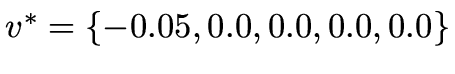 $v^* = \{-0.05, 0.0, 0.0, 0.0, 0.0\}$